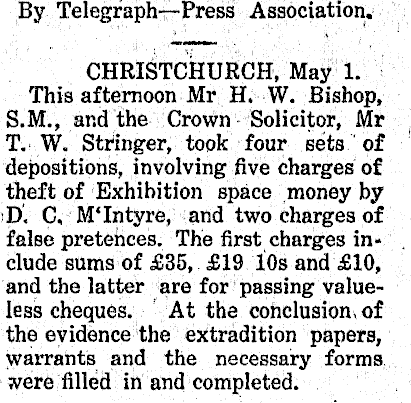 By Telegraph—Press Association.

CHRISTCHURCH, May 1.

This afternoon Mr H. W. Bishop, S.M., and the Crown Solicitor, Mr T. W. Stringer, took four sets of depositions, involving five charges of theft of Exhibition space money by D. C. M'Intyre, and two charges of false pretences. The first charges include sums of £35, £19 10s and £10, and the latter are for passing valueless cheques. At the conclusion of the evidence the extradition papers, warrants and the necessary forms were filled in and completed.